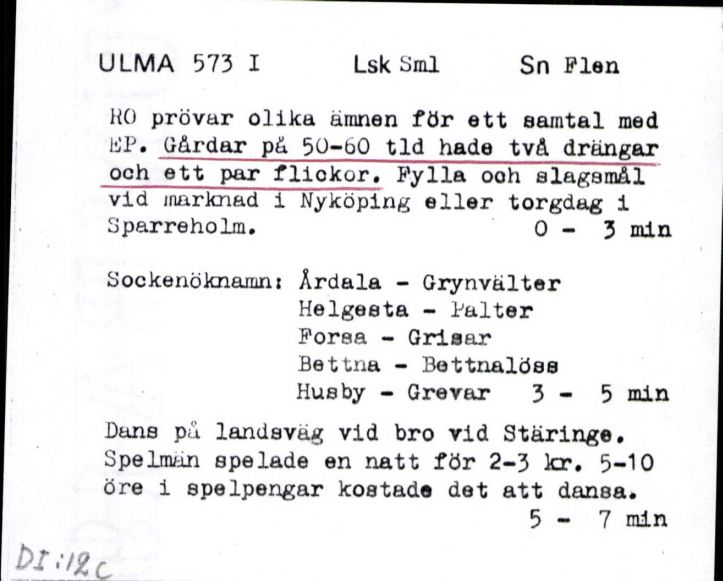 ULMA 573 I Lsk Sml Sn Flen

RO prövar olika ämnen för ett samtal med EP. Gårdar på 50-60 tld hade två drängar och ett par flickor. Fylla och slagsmål vid marknad i Nyköping eller torgdag i Sparreholm. 0 - 3 min

Sockenöknamn: Årdala - Grynvälter
Helgesta - Palter
Forsa - Grisar
Bettna - Bettnalöss
Husby - Grevar 3 - 5 min

Dans på landsväg vid bro vid Stäringe. Spelmän spelade en natt för 2-3 kr. 5-10 öre i spelpengar kostade det att dansa.
5 - 7 min

DI:12c